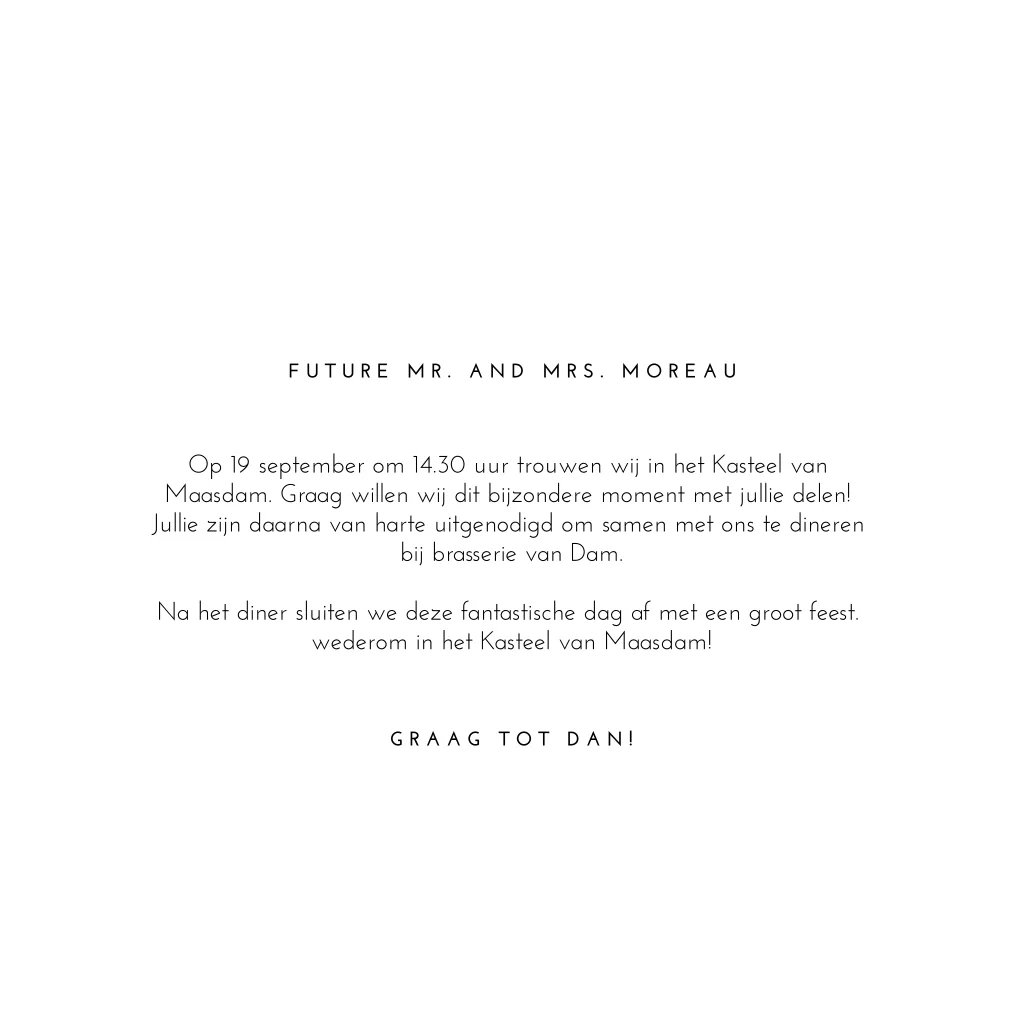 FUTURE MR. AND MRS. MOREAU

Op 19 september om 14.30 uur trouwen wij in het Kasteel van Maasdam. Graag willen wij dit bijzondere moment met jullie delen! Jullie zijn daarna van harte uitgenodigd om samen met ons te dineren bij brasserie van Dam.

Na het diner sluiten we deze fantastische dag af met een groot feest. wederom in het Kasteel van Maasdam!

GRAAG TOT DAN!